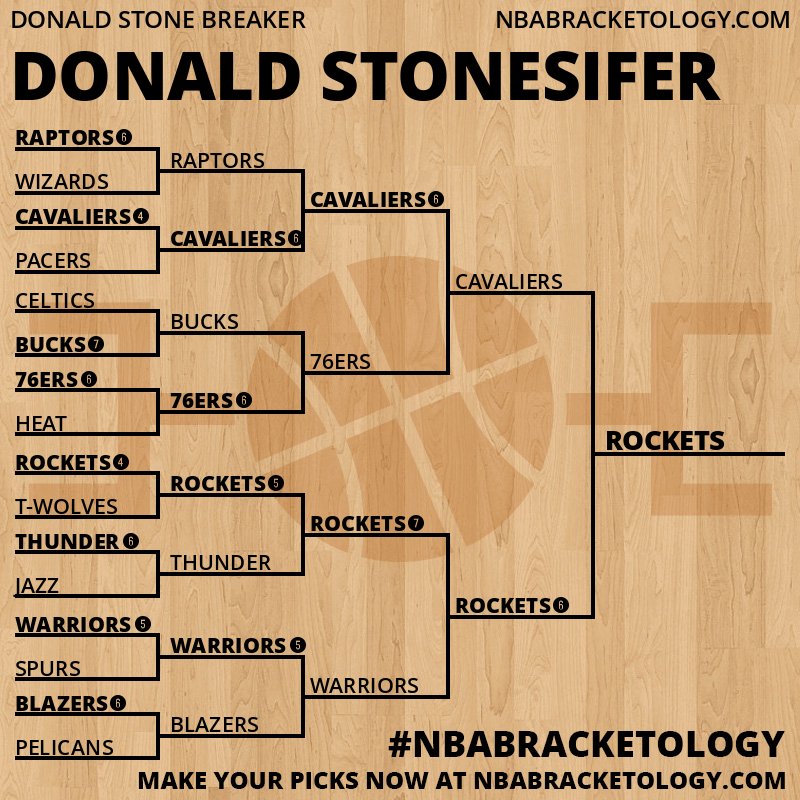 DONALD STONE BREAKER NBABRACKETOLOGY.COM

DONALD STONESIFER

RAPTORS 6
WIZARDS
CAVALIERS 4
PACERS
CELTICS
BUCKS 7
76ERS 6
HEAT
ROCKETS 4
T-WOLVES
THUNDER 6
JAZZ
WARRIORS 5
SPURS
BLAZERS 6
PELICANS

RAPTORS
CAVALIERS 6
BUCKS
76ERS 6
ROCKETS 5
THUNDER
WARRIORS 5
BLAZERS

CAVALIERS 6
76ERS
ROCKETS 7
WARRIORS

CAVALIERS
ROCKETS 6

ROCKETS

#NBABRACKETOLOGY
MAKE YOUR PICKS NOW AT NBABRACKETOLOGY.COM